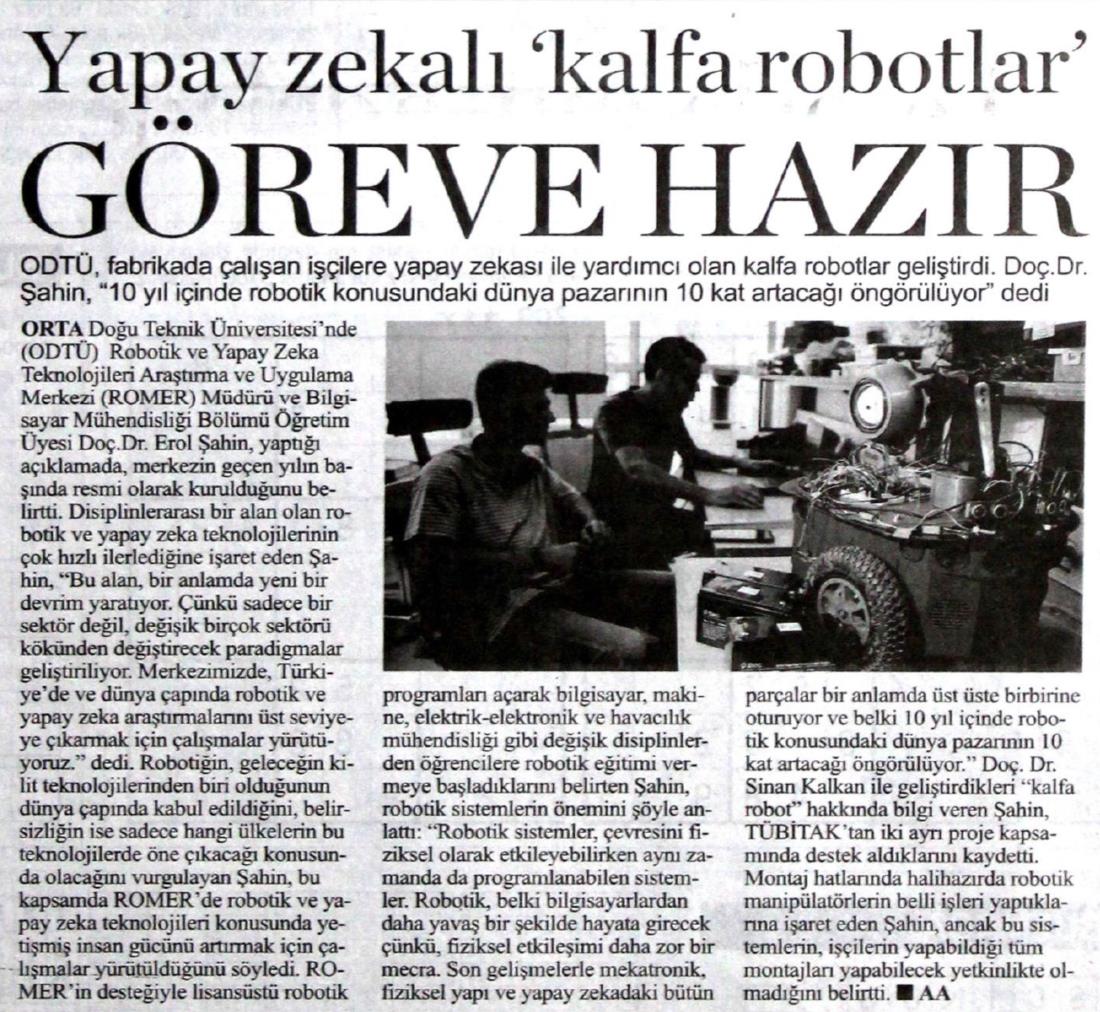 Yapay zekalı 'kalfa robotlar'

GÖREVE HAZIR

ODTÜ, fabrikada çalışan işçilere yapay zekası ile yardımcı olan kalfa robotlar geliştirdi. Doç.Dr. Şahin, "10 yıl içinde robotik konusundaki dünya pazarının 10 kat artacağı öngörülüyor" dedi

ORTA Doğu Teknik Üniversitesi'nde (ODTÜ) Robotik ve Yapay Zeka Teknolojileri Araştırma ve Uygulama Merkezi (ROMER) Müdürü ve Bilgisayar Mühendisliği Bölümü Öğretim Üyesi Doç.Dr. Erol Şahin, yaptığı açıklamada, merkezin geçen yılın başında resmi olarak kurulduğunu belirtti. Disiplinlerarası bir alan olan robotik ve yapay zeka teknolojilerinin çok hızlı ilerlediğine işaret eden Şahin, "Bu alan, bir anlamda yeni bir devrim yaratıyor. Çünkü sadece bir sektör değil, değişik birçok sektörü kökünden değiştirecek paradigmalar geliştiriliyor. Merkezimizde, Türkiye'de ve dünya çapında robotik ve yapay zeka araştırmalarını üst seviyeye çıkarmak için çalışmalar yürütüyoruz." dedi. Robotiğin, geleceğin kilit teknolojilerinden biri olduğunun dünya çapında kabul edildiğini, belirsizliğin ise sadece hangi ülkelerin bu teknolojilerde öne çıkacağı konusunda olacağını vurgulayan Şahin, bu kapsamda ROMER'de robotik ve yapay zeka teknolojileri konusunda yetişmiş insan gücünü artırmak için çalışmalar yürütüldüğünü söyledi. ROMER'in desteğiyle lisansüstü robotik programları açarak bilgisayar, makine, elektrik-elektronik ve havacılık mühendisliği gibi değişik disiplinlerden öğrencilere robotik eğitimi vermeye başladıklarını belirten Şahin, robotik sistemlerin önemini şöyle anlattı: "Robotik sistemler, çevresini fiziksel olarak etkileyebilirken aynı zamanda da programlanabilen sistemler. Robotik, belki bilgisayarlardan daha yavaş bir şekilde hayata girecek çünkü, fiziksel etkileşimi daha zor bir mecra. Son gelişmelerle mekatronik, fiziksel yapı ve yapay zekadaki bütün parçalar bir anlamda üst üste birbirine oturuyor ve belki 10 yıl içinde robotik konusundaki dünya pazarının 10 kat artacağı öngörülüyor." Doç. Dr. Sinan Kalkan ile geliştirdikleri "kalfa robot" hakkında bilgi veren Şahin, TÜBİTAK'tan iki ayrı proje kapsamında destek aldıklarını kaydetti. Montaj hatlarında halihazırda robotik manipülatörlerin belli işleri yaptıklarına işaret eden Şahin, ancak bu sistemlerin, işçilerin yapabildiği tüm montajları yapabilecek yetkinlikte olmadığını belirtti. ■ AA